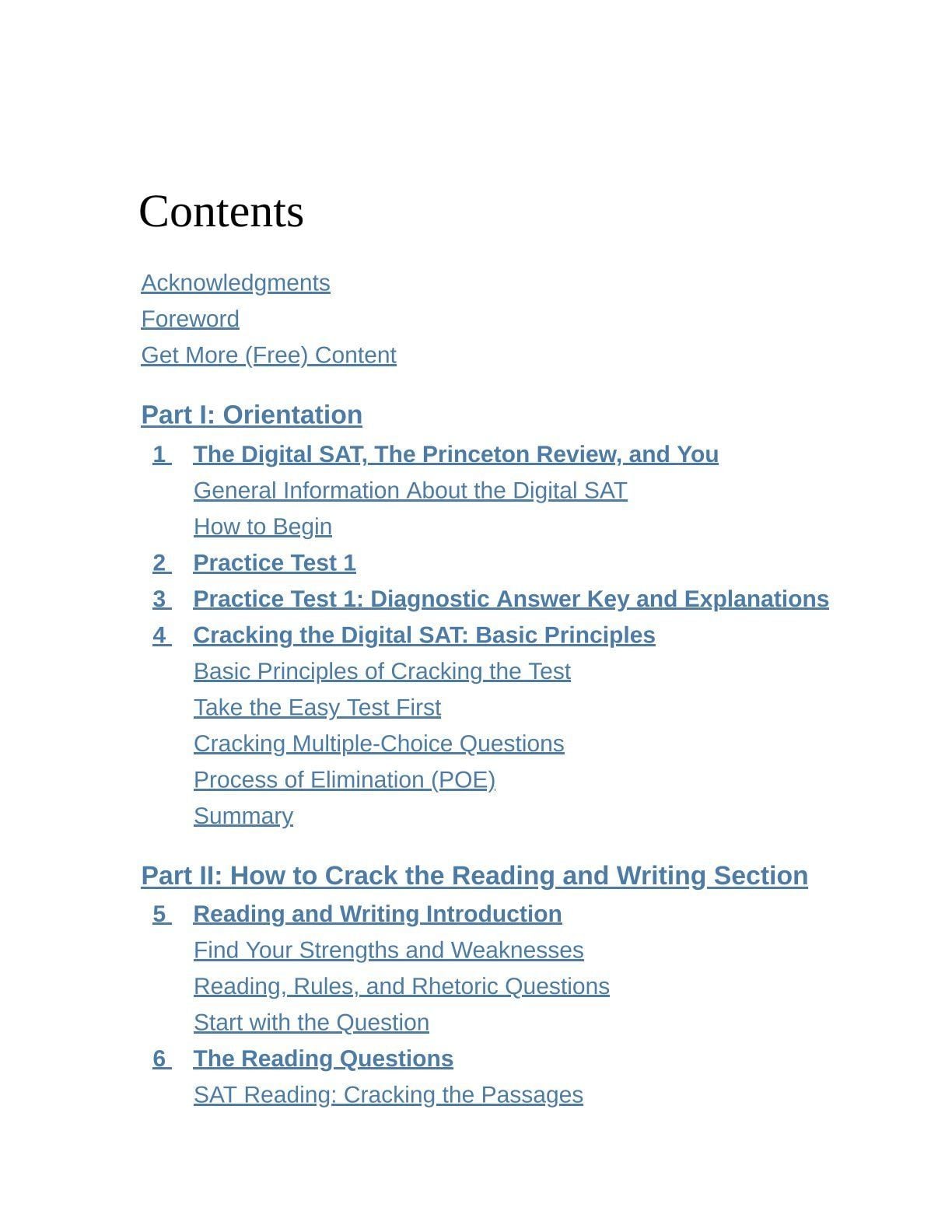 Contents

Acknowledgments
Foreword
Get More (Free) Content

Part I: Orientation
1 The Digital SAT, The Princeton Review, and You
General Information About the Digital SAT
How to Begin
2 Practice Test 1
3 Practice Test 1: Diagnostic Answer Key and Explanations
4 Cracking the Digital SAT: Basic Principles
Basic Principles of Cracking the Test
Take the Easy Test First
Cracking Multiple-Choice Questions
Process of Elimination (POE)
Summary

Part II: How to Crack the Reading and Writing Section
5 Reading and Writing Introduction
Find Your Strengths and Weaknesses
Reading, Rules, and Rhetoric Questions
Start with the Question
6 The Reading Questions
SAT Reading: Cracking the Passages